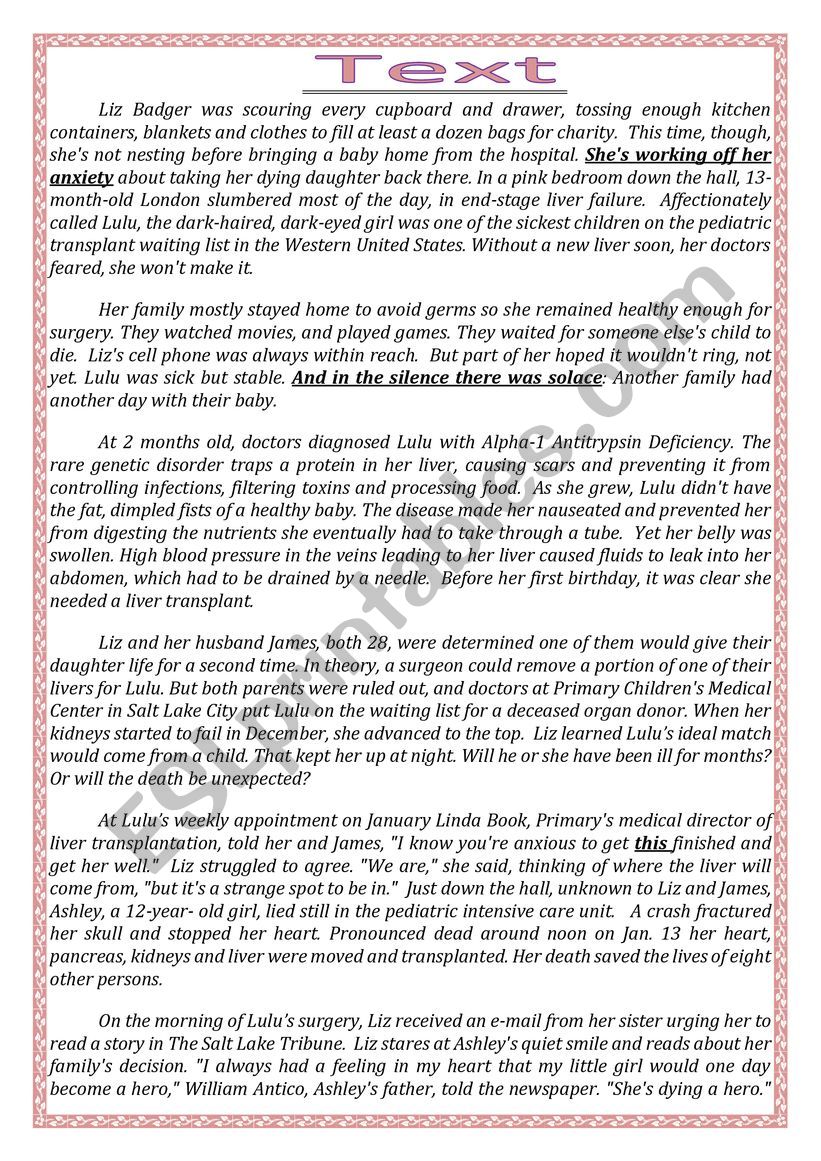 Text

Liz Badger was scouring every cupboard and drawer, tossing enough kitchen containers, blankets and clothes to fill at least a dozen bags for charity. This time, though, she's not nesting before bringing a baby home from the hospital. She's working off her anxiety about taking her dying daughter back there. In a pink bedroom down the hall, 13-month-old London slumbered most of the day, in end-stage liver failure. Affectionately called Lulu, the dark-haired, dark-eyed girl was one of the sickest children on the pediatric transplant waiting list in the Western United States. Without a new liver soon, her doctors feared, she won't make it.

Her family mostly stayed home to avoid germs so she remained healthy enough for surgery. They watched movies, and played games. They waited for someone else's child to die. Liz's cell phone was always within reach. But part of her hoped it wouldn't ring, not yet. Lulu was sick but stable. And in the silence there was solace: Another family had another day with their baby.

At 2 months old, doctors diagnosed Lulu with Alpha-1 Antitrypsin Deficiency. The rare genetic disorder traps a protein in her liver, causing scars and preventing it from controlling infections, filtering toxins and processing food. As she grew, Lulu didn't have the fat, dimpled fists of a healthy baby. The disease made her nauseated and prevented her from digesting the nutrients she eventually had to take through a tube. Yet her belly was swollen. High blood pressure in the veins leading to her liver caused fluids to leak into her abdomen, which had to be drained by a needle. Before her first birthday, it was clear she needed a liver transplant.

Liz and her husband James, both 28, were determined one of them would give their daughter life for a second time. In theory, a surgeon could remove a portion of one of their livers for Lulu. But both parents were ruled out, and doctors at Primary Children's Medical Center in Salt Lake City put Lulu on the waiting list for a deceased organ donor. When her kidneys started to fail in December, she advanced to the top. Liz learned Lulu's ideal match would come from a child. That kept her up at night. Will he or she have been ill for months? Or will the death be unexpected?

At Lulu's weekly appointment on January Linda Book, Primary's medical director of liver transplantation, told her and James, "I know you're anxious to get this finished and get her well." Liz struggled to agree. "We are," she said, thinking of where the liver will come from, "but it's a strange spot to be in." Just down the hall, unknown to Liz and James, Ashley, a 12-year- old girl, lied still in the pediatric intensive care unit. A crash fractured her skull and stopped her heart. Pronounced dead around noon on Jan. 13 her heart, pancreas, kidneys and liver were moved and transplanted. Her death saved the lives of eight other persons.

On the morning of Lulu's surgery, Liz received an e-mail from her sister urging her to read a story in The Salt Lake Tribune. Liz stares at Ashley's quiet smile and reads about her family's decision. "I always had a feeling in my heart that my little girl would one day become a hero," William Antico, Ashley's father, told the newspaper. "She's dying a hero."

ESLprintables.com